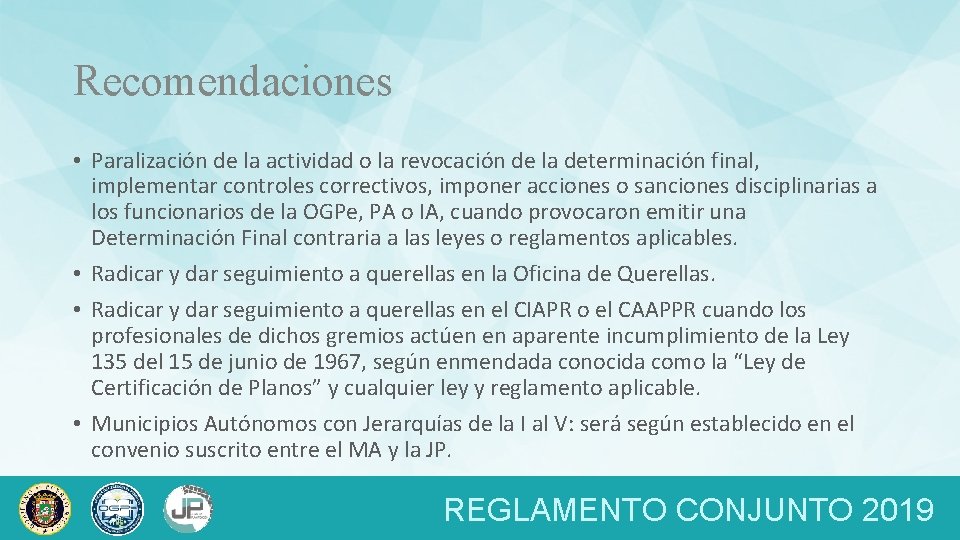 Recomendaciones

• Paralización de la actividad o la revocación de la determinación final, implementar controles correctivos, imponer acciones o sanciones disciplinarias a los funcionarios de la OGPe, PA o IA, cuando provocaron emitir una Determinación Final contraria a las leyes o reglamentos aplicables.

• Radicar y dar seguimiento a querellas en la Oficina de Querellas.

• Radicar y dar seguimiento a querellas en el CIAPR o el CAAPPR cuando los profesionales de dichos gremios actúen en aparente incumplimiento de la Ley 135 del 15 de junio de 1967, según enmendada conocida como la "Ley de Certificación de Planos" y cualquier ley y reglamento aplicable.

• Municipios Autónomos con Jerarquías de la I al V: será según establecido en el convenio suscrito entre el MA y la JP.

REGLAMENTO CONJUNTO 2019